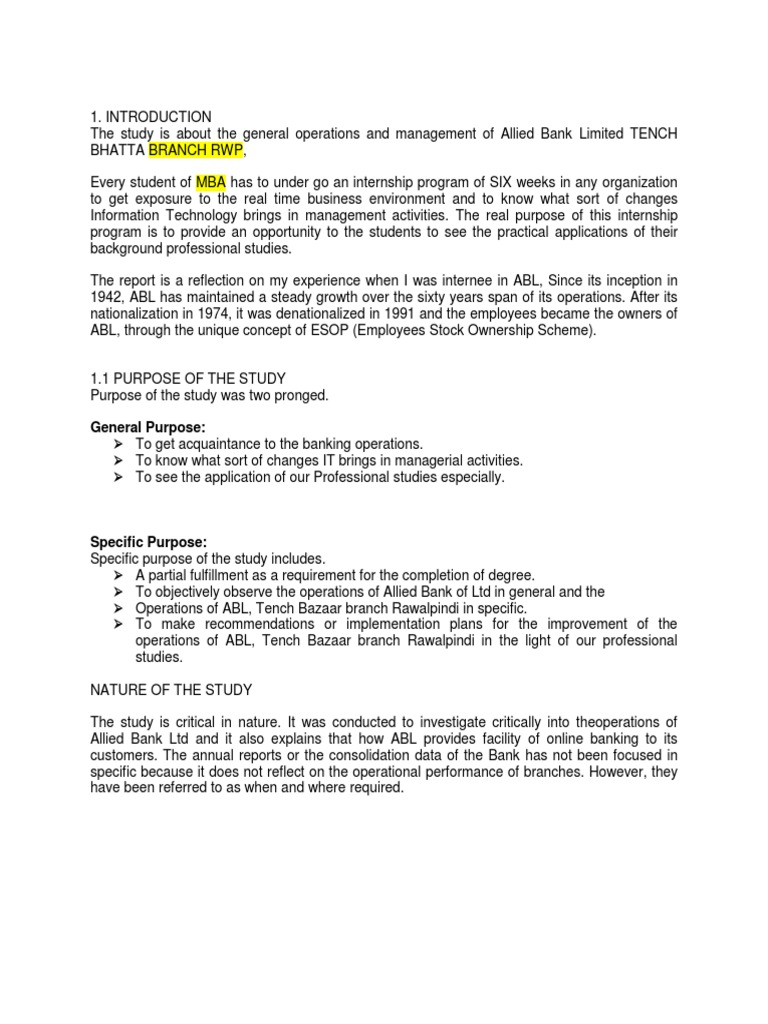 1. INTRODUCTION
The study is about the general operations and management of Allied Bank Limited TENCH BHATTA BRANCH RWP,

Every student of MBA has to under go an internship program of SIX weeks in any organization to get exposure to the real time business environment and to know what sort of changes Information Technology brings in management activities. The real purpose of this internship program is to provide an opportunity to the students to see the practical applications of their background professional studies.

The report is a reflection on my experience when I was internee in ABL, Since its inception in 1942, ABL has maintained a steady growth over the sixty years span of its operations. After its nationalization in 1974, it was denationalized in 1991 and the employees became the owners of ABL, through the unique concept of ESOP (Employees Stock Ownership Scheme).

1.1 PURPOSE OF THE STUDY
Purpose of the study was two pronged.

General Purpose:
➢ To get acquaintance to the banking operations.
➢ To know what sort of changes IT brings in managerial activities.
➢ To see the application of our Professional studies especially.

Specific Purpose:
Specific purpose of the study includes.
➢ A partial fulfillment as a requirement for the completion of degree.
➢ To objectively observe the operations of Allied Bank of Ltd in general and the
➢ Operations of ABL, Tench Bazaar branch Rawalpindi in specific.
➢ To make recommendations or implementation plans for the improvement of the operations of ABL, Tench Bazaar branch Rawalpindi in the light of our professional studies.

NATURE OF THE STUDY

The study is critical in nature. It was conducted to investigate critically into theoperations of Allied Bank Ltd and it also explains that how ABL provides facility of online banking to its customers. The annual reports or the consolidation data of the Bank has not been focused in specific because it does not reflect on the operational performance of branches. However, they have been referred to as when and where required.